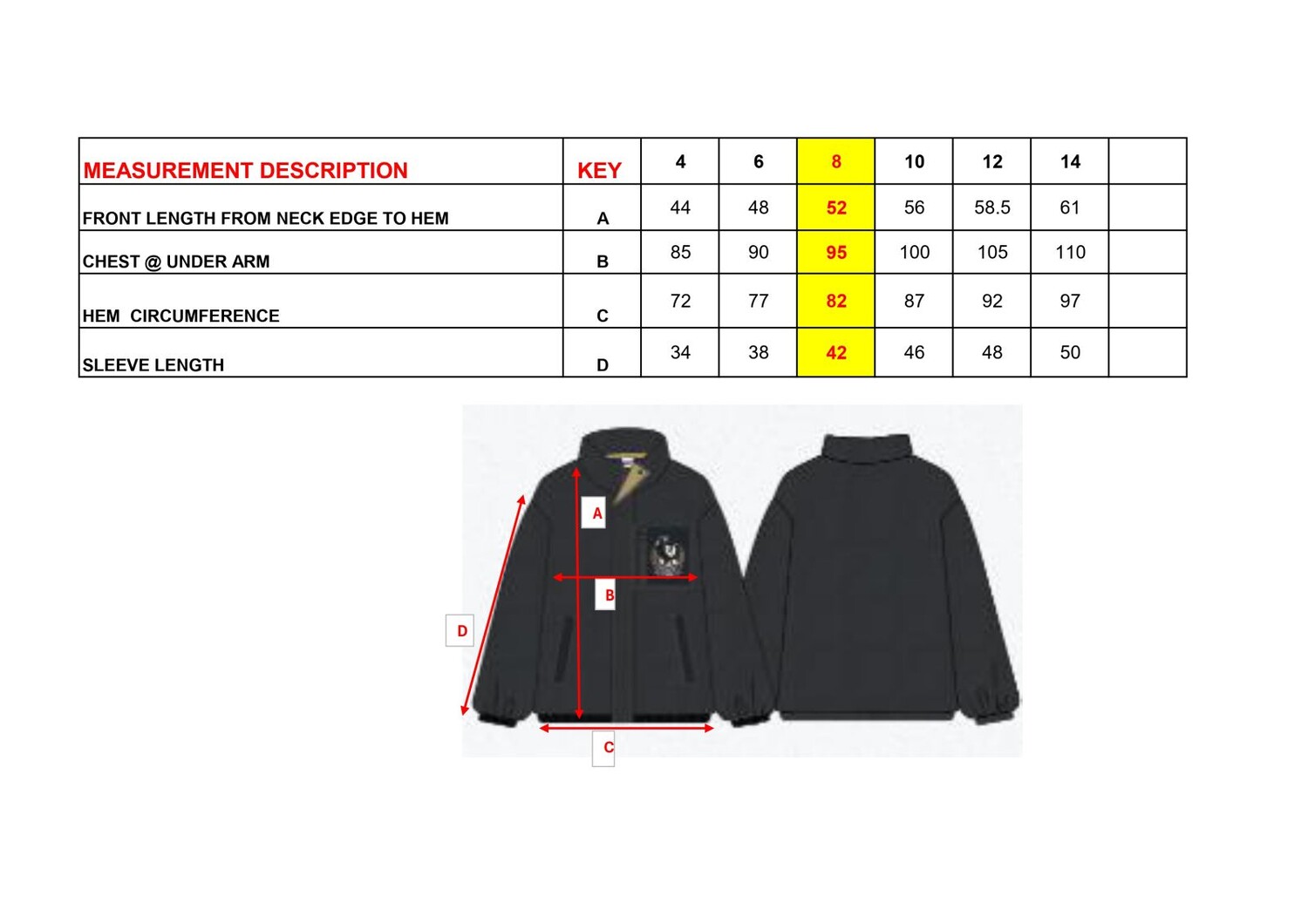 | MEASUREMENT DESCRIPTION | KEY | 4 | 6 | 8 | 10 | 12 | 14 | |
|---|---|---|---|---|---|---|---|---|
| FRONT LENGTH FROM NECK EDGE TO HEM | A | 44 | 48 | 52 | 56 | 58.5 | 61 | |
| CHEST @ UNDER ARM | B | 85 | 90 | 95 | 100 | 105 | 110 | |
| HEM CIRCUMFERENCE | C | 72 | 77 | 82 | 87 | 92 | 97 | |
| SLEEVE LENGTH | D | 34 | 38 | 42 | 46 | 48 | 50 | |

A

B

D

C